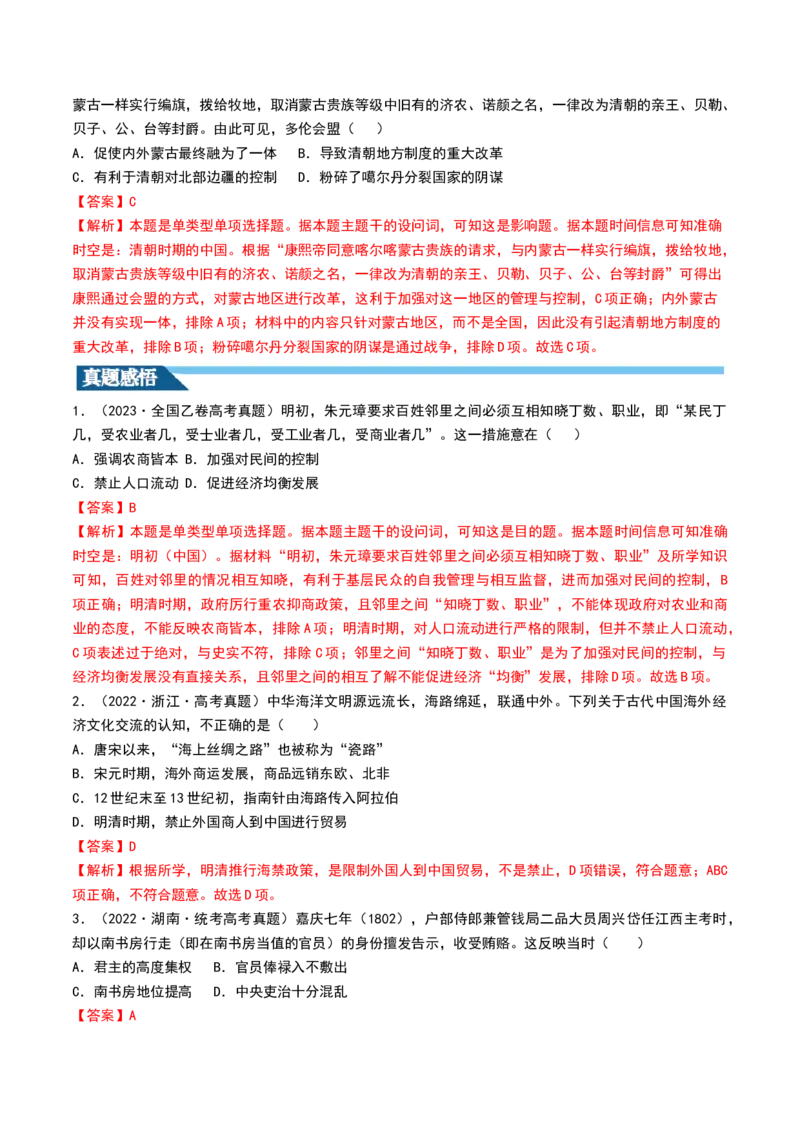 蒙古一样实行编旗，拨给牧地，取消蒙古贵族等级中旧有的济农、诺颜之名，一律改为清朝的亲王、贝勒、贝子、公、台等封爵。由此可见，多伦会盟（    ）

A．促使内外蒙古最终融为了一体  B．导致清朝地方制度的重大改革

C．有利于清朝对北部边疆的控制  D．粉碎了噶尔丹分裂国家的阴谋

【答案】C

【解析】本题是单类型单项选择题。据本题主题干的设问词，可知这是影响题。据本题时间信息可知准确时空是：清朝时期的中国。根据“康熙帝同意喀尔喀蒙古贵族的请求，与内蒙古一样实行编旗，拨给牧地，取消蒙古贵族等级中旧有的济农、诺颜之名，一律改为清朝的亲王、贝勒、贝子、公、台等封爵”可得出康熙通过会盟的方式，对蒙古地区进行改革，这利于加强对这一地区的管理与控制，C项正确；内外蒙古并没有实现一体，排除A项；材料中的内容只针对蒙古地区，而不是全国，因此没有引起清朝地方制度的重大改革，排除B项；粉碎噶尔丹分裂国家的阴谋是通过战争，排除D项。故选C项。

真题感悟

1．（2023·全国乙卷高考真题）明初，朱元璋要求百姓邻里之间必须互相知晓丁数、职业，即“某民丁几，受农业者几，受士业者几，受工业者几，受商业者几”。这一措施意在（    ）

A．强调农商皆本 B．加强对民间的控制

C．禁止人口流动 D．促进经济均衡发展

【答案】B

【解析】本题是单类型单项选择题。据本题主题干的设问词，可知这是目的题。据本题时间信息可知准确时空是：明初（中国）。据材料“明初，朱元璋要求百姓邻里之间必须互相知晓丁数、职业”及所学知识可知，百姓对邻里的情况相互知晓，有利于基层民众的自我管理与相互监督，进而加强对民间的控制，B项正确；明清时期，政府厉行重农抑商政策，且邻里之间“知晓丁数、职业”，不能体现政府对农业和商业的态度，不能反映农商皆本，排除A项；明清时期，对人口流动进行严格的限制，但并不禁止人口流动，C项表述过于绝对，与史实不符，排除C项；邻里之间“知晓丁数、职业”是为了加强对民间的控制，与经济均衡发展没有直接关系，且邻里之间的相互了解不能促进经济“均衡”发展，排除D项。故选B项。

2．（2022·浙江·高考真题）中华海洋文明源远流长，海路绵延，联通中外。下列关于古代中国海外经济文化交流的认知，不正确的是（    ）

A．唐宋以来，“海上丝绸之路”也被称为“瓷路”

B．宋元时期，海外商运发展，商品远销东欧、北非

C．12世纪末至13世纪初，指南针由海路传入阿拉伯

D．明清时期，禁止外国商人到中国进行贸易

【答案】D

【解析】根据所学，明清推行海禁政策，是限制外国人到中国贸易，不是禁止，D项错误，符合题意；ABC项正确，不符合题意。故选D项。

3．（2022·湖南·统考高考真题）嘉庆七年（1802），户部侍郎兼管钱局二品大员周兴岱任江西主考时，却以南书房行走（即在南书房当值的官员）的身份擅发告示，收受贿赂。这反映当时（    ）

A．君主的高度集权  B．官员俸禄入不敷出

C．南书房地位提高  D．中央吏治十分混乱

【答案】A